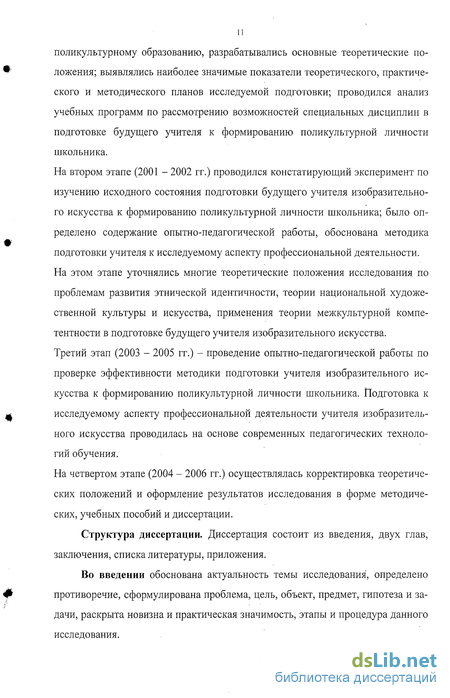 11

поликультурному образованию, разрабатывались основные теоретические положения; выявлялись наиболее значимые показатели теоретического, практического и методического планов исследуемой подготовки; проводился анализ учебных программ по рассмотрению возможностей специальных дисциплин в подготовке будущего учителя к формированию поликультурной личности школьника.

На втором этапе (2001 – 2002 гг.) проводился констатирующий эксперимент по изучению исходного состояния подготовки будущего учителя изобразительного искусства к формированию поликультурной личности школьника; было определено содержание опытно-педагогической работы, обоснована методика подготовки учителя к исследуемому аспекту профессиональной деятельности.

На этом этапе уточнялись многие теоретические положения исследования по проблемам развития этнической идентичности, теории национальной художественной культуры и искусства, применения теории межкультурной компетентности в подготовке будущего учителя изобразительного искусства.

Третий этап (2003 – 2005 гг.) – проведение опытно-педагогической работы по проверке эффективности методики подготовки учителя изобразительного искусства к формированию поликультурной личности школьника. Подготовка к исследуемому аспекту профессиональной деятельности учителя изобразительного искусства проводилась на основе современных педагогических технологий обучения.

На четвертом этапе (2004 – 2006 гг.) осуществлялась корректировка теоретических положений и оформление результатов исследования в форме методических, учебных пособий и диссертации.

Структура диссертации. Диссертация состоит из введения, двух глав, заключения, списка литературы, приложения.

Во введении обоснована актуальность темы исследования, определено противоречие, сформулирована проблема, цель, объект, предмет, гипотеза и задачи, раскрыта новизна и практическая значимость, этапы и процедура данного исследования.

dsLib.net
библиотека диссертаций